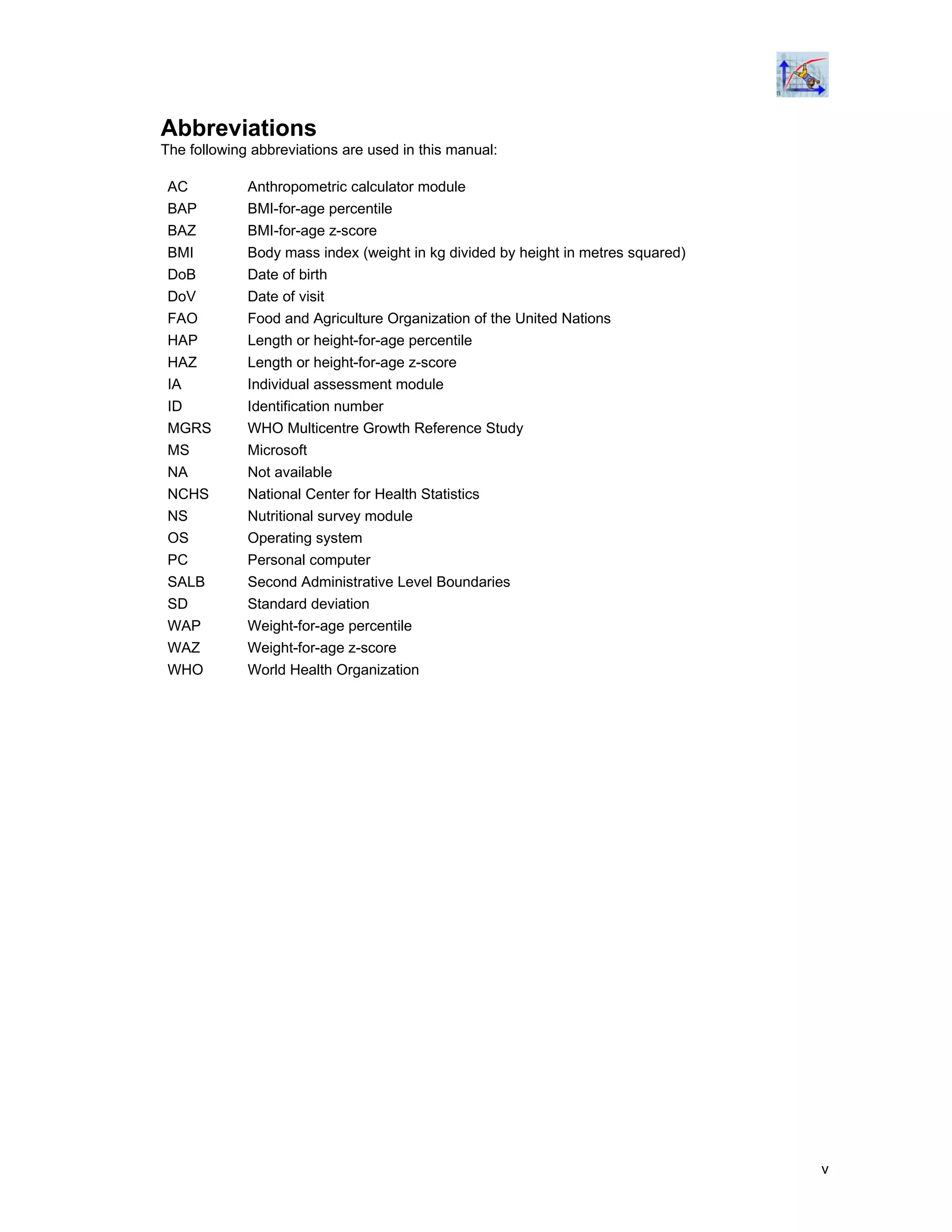 Abbreviations
The following abbreviations are used in this manual:

| | |
|---|---|
| AC | Anthropometric calculator module |
| BAP | BMI-for-age percentile |
| BAZ | BMI-for-age z-score |
| BMI | Body mass index (weight in kg divided by height in metres squared) |
| DoB | Date of birth |
| DoV | Date of visit |
| FAO | Food and Agriculture Organization of the United Nations |
| HAP | Length or height-for-age percentile |
| HAZ | Length or height-for-age z-score |
| IA | Individual assessment module |
| ID | Identification number |
| MGRS | WHO Multicentre Growth Reference Study |
| MS | Microsoft |
| NA | Not available |
| NCHS | National Center for Health Statistics |
| NS | Nutritional survey module |
| OS | Operating system |
| PC | Personal computer |
| SALB | Second Administrative Level Boundaries |
| SD | Standard deviation |
| WAP | Weight-for-age percentile |
| WAZ | Weight-for-age z-score |
| WHO | World Health Organization |

v